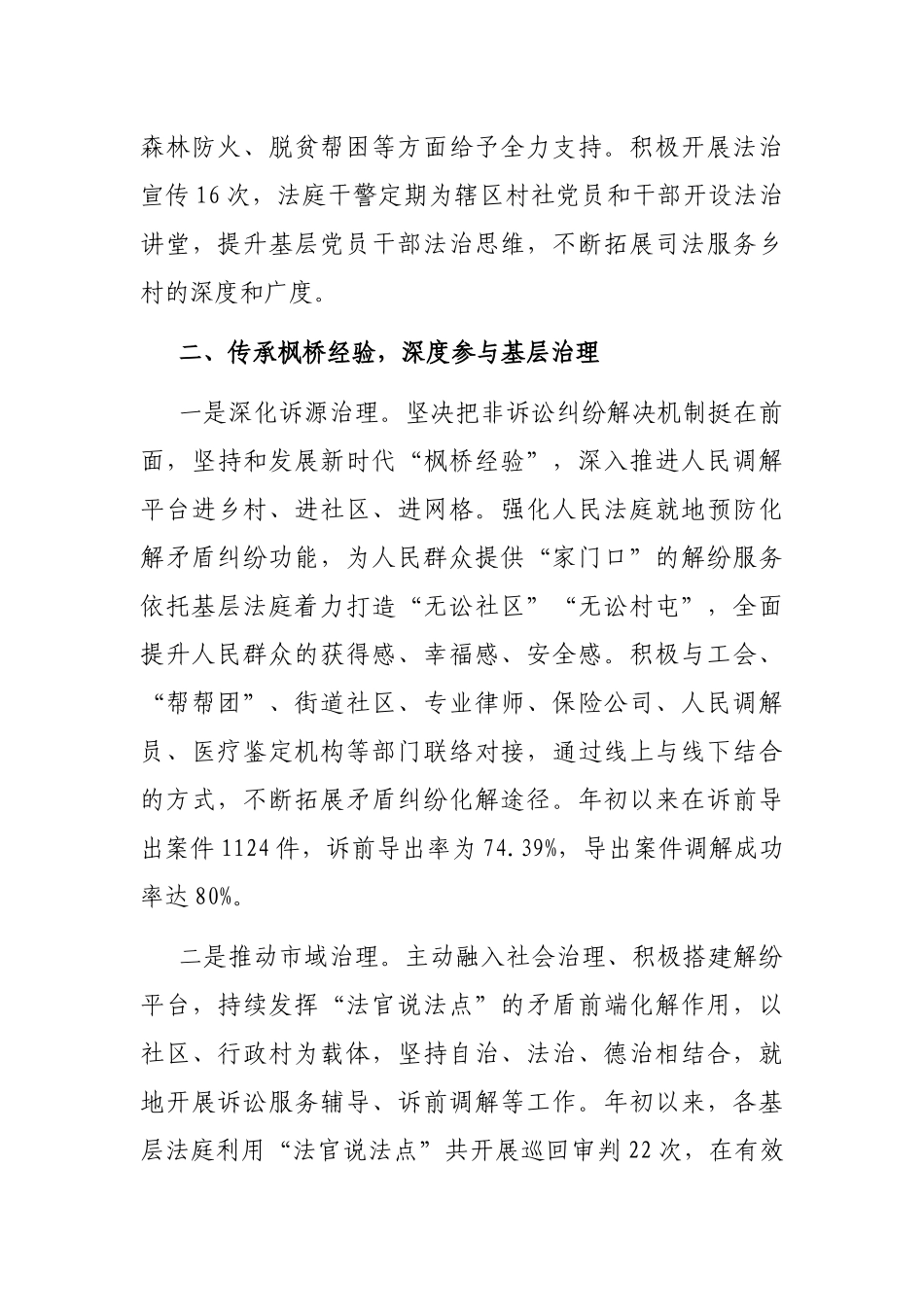 森林防火、脱贫帮困等方面给予全力支持。积极开展法治宣传16次，法庭干警定期为辖区村社党员和干部开设法治讲堂，提升基层党员干部法治思维，不断拓展司法服务乡村的深度和广度。

二、传承枫桥经验，深度参与基层治理

一是深化诉源治理。坚决把非诉讼纠纷解决机制挺在前面，坚持和发展新时代“枫桥经验”，深入推进人民调解平台进乡村、进社区、进网格。强化人民法庭就地预防化解矛盾纠纷功能，为人民群众提供“家门口”的解纷服务依托基层法庭着力打造“无讼社区”“无讼村屯”，全面提升人民群众的获得感、幸福感、安全感。积极与工会、“帮帮团”、街道社区、专业律师、保险公司、人民调解员、医疗鉴定机构等部门联络对接，通过线上与线下结合的方式，不断拓展矛盾纠纷化解途径。年初以来在诉前导出案件1124件，诉前导出率为74.39%，导出案件调解成功率达80%。

二是推动市域治理。主动融入社会治理、积极搭建解纷平台，持续发挥“法官说法点”的矛盾前端化解作用，以社区、行政村为载体，坚持自治、法治、德治相结合，就地开展诉讼服务辅导、诉前调解等工作。年初以来，各基层法庭利用“法官说法点”共开展巡回审判22次，在有效